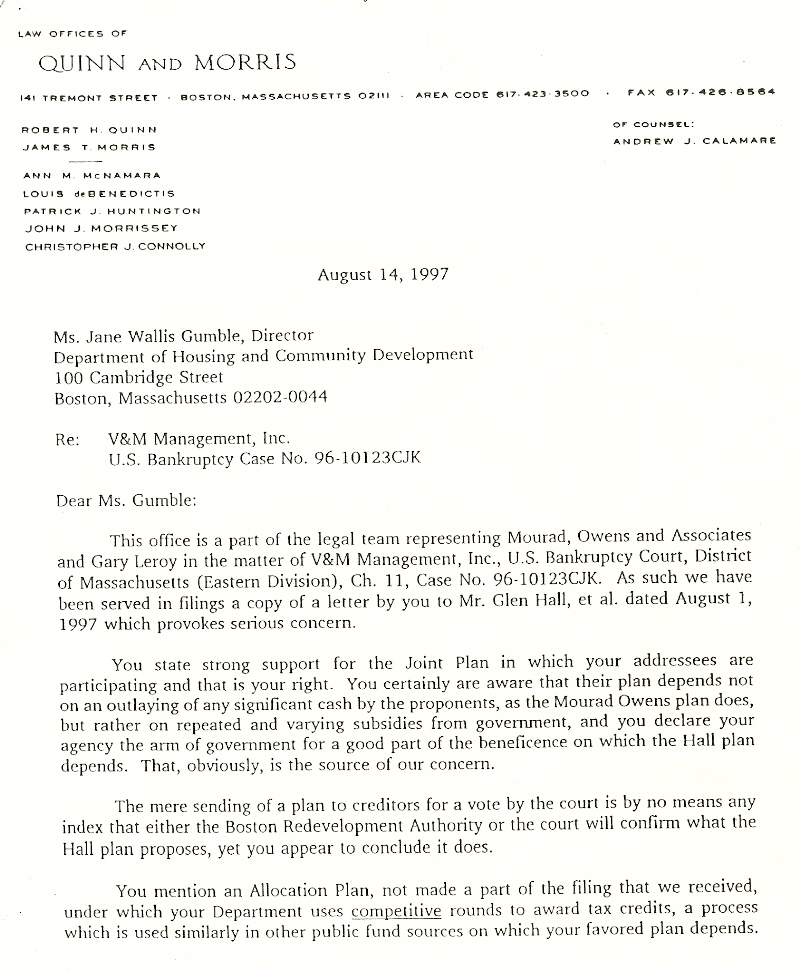 LAW OFFICES OF

QUINN AND MORRIS

141 TREMONT STREET · BOSTON, MASSACHUSETTS 02111 · AREA CODE 617·423·3500 · FAX 617·426·8564

ROBERT H. QUINN
JAMES T. MORRIS

ANN M. McNAMARA
LOUIS deBENEDICTIS
PATRICK J. HUNTINGTON
JOHN J. MORRISSEY
CHRISTOPHER J. CONNOLLY

OF COUNSEL:
ANDREW J. CALAMARE

August 14, 1997

Ms. Jane Wallis Gumble, Director
Department of Housing and Community Development
100 Cambridge Street
Boston, Massachusetts 02202-0044

Re: V&M Management, Inc.
U.S. Bankruptcy Case No. 96-10123CJK

Dear Ms. Gumble:

This office is a part of the legal team representing Mourad, Owens and Associates and Gary Leroy in the matter of V&M Management, Inc., U.S. Bankruptcy Court, District of Massachusetts (Eastern Division), Ch. 11, Case No. 96-10123CJK. As such we have been served in filings a copy of a letter by you to Mr. Glen Hall, et al. dated August 1, 1997 which provokes serious concern.

You state strong support for the Joint Plan in which your addressees are participating and that is your right. You certainly are aware that their plan depends not on an outlaying of any significant cash by the proponents, as the Mourad Owens plan does, but rather on repeated and varying subsidies from government, and you declare your agency the arm of government for a good part of the beneficence on which the Hall plan depends. That, obviously, is the source of our concern.

The mere sending of a plan to creditors for a vote by the court is by no means any index that either the Boston Redevelopment Authority or the court will confirm what the Hall plan proposes, yet you appear to conclude it does.

You mention an Allocation Plan, not made a part of the filing that we received, under which your Department uses competitive rounds to award tax credits, a process which is used similarly in other public fund sources on which your favored plan depends.